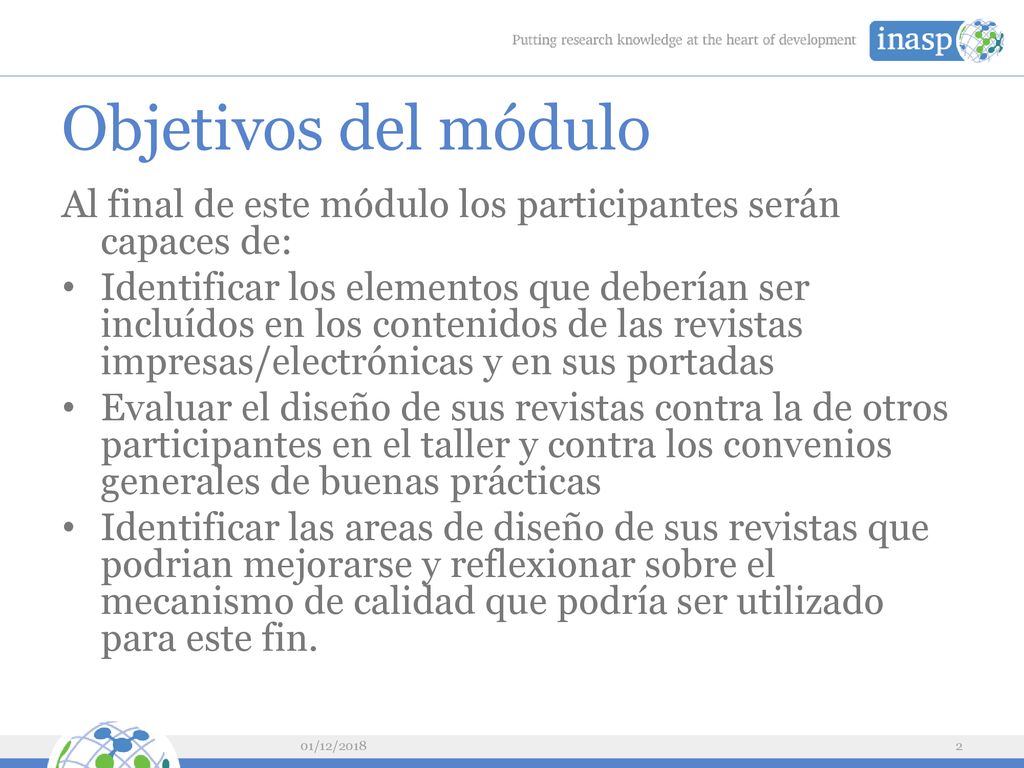 Putting research knowledge at the heart of development

inasp

Objetivos del módulo

Al final de este módulo los participantes serán capaces de:

• Identificar los elementos que deberían ser incluídos en los contenidos de las revistas impresas/electrónicas y en sus portadas
• Evaluar el diseño de sus revistas contra la de otros participantes en el taller y contra los convenios generales de buenas prácticas
• Identificar las areas de diseño de sus revistas que podrian mejorarse y reflexionar sobre el mecanismo de calidad que podría ser utilizado para este fin.

01/12/2018

2